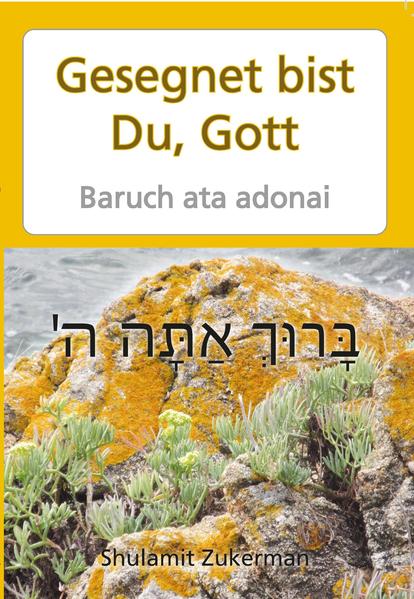 Gesegnet bist Du, Gott

Baruch ata adonai

בָּרוּךְ אַתָּה ה'

Shulamit Zukerman